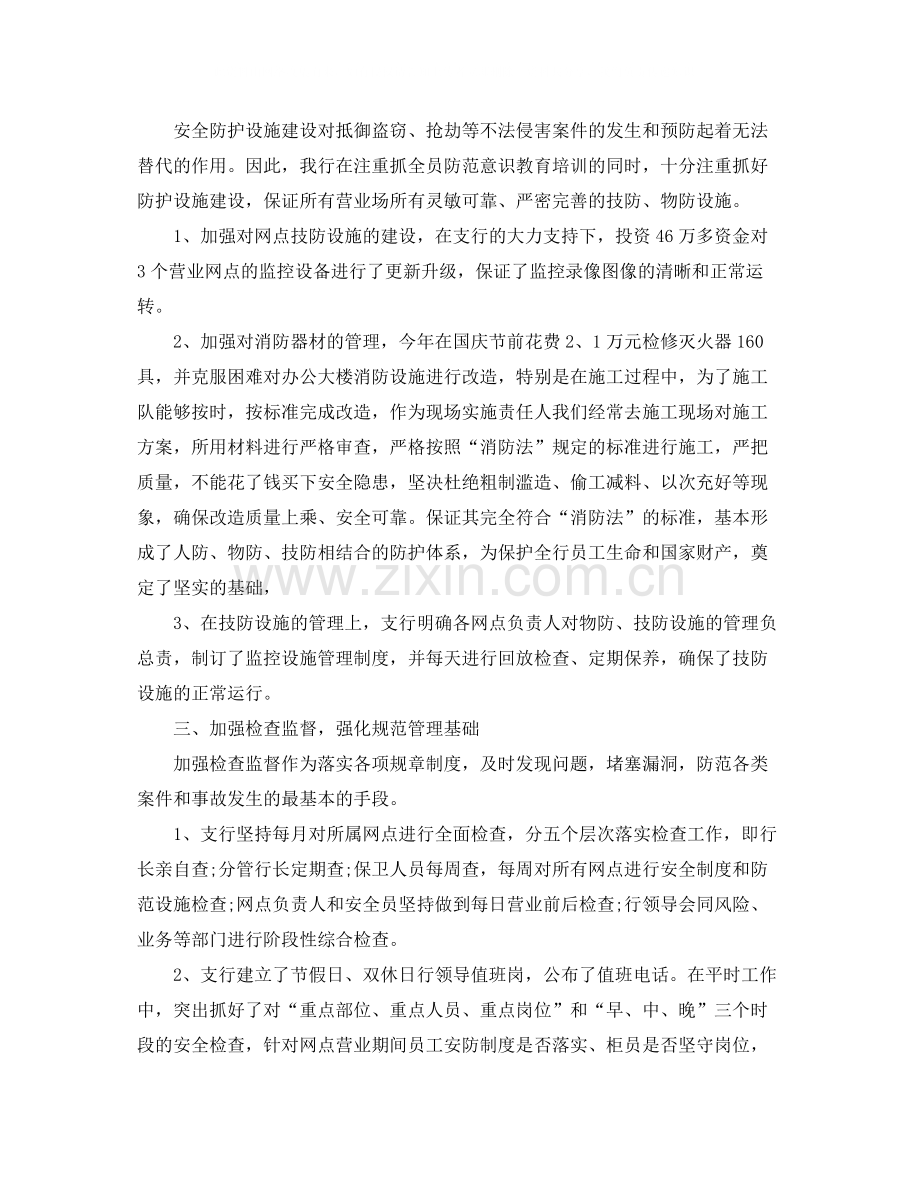 安全防护设施建设对抵御盗窃、抢劫等不法侵害案件的发生和预防起着无法替代的作用。因此，我行在注重抓全员防范意识教育培训的同时，十分注重抓好防护设施建设，保证所有营业场所有灵敏可靠、严密完善的技防、物防设施。

1、加强对网点技防设施的建设，在支行的大力支持下，投资46万多资金对3个营业网点的监控设备进行了更新升级，保证了监控录像图像的清晰和正常运转。

2、加强对消防器材的管理，今年在国庆节前花费2、1万元检修灭火器160具，并克服困难对办公大楼消防设施进行改造，特别是在施工过程中，为了施工队能够按时，按标准完成改造，作为现场实施责任人我们经常去施工现场对施工方案，所用材料进行严格审查，严格按照“消防法”规定的标准进行施工，严把质量，不能花了钱买下安全隐患，坚决杜绝粗制滥造、偷工减料、以次充好等现象，确保改造质量上乘、安全可靠。保证其完全符合“消防法”的标准，基本形成了人防、物防、技防相结合的防护体系，为保护全行员工生命和国家财产，奠定了坚实的基础，

3、在技防设施的管理上，支行明确各网点负责人对物防、技防设施的管理负总责，制订了监控设施管理制度，并每天进行回放检查、定期保养，确保了技防设施的正常运行。

三、加强检查监督，强化规范管理基础

加强检查监督作为落实各项规章制度，及时发现问题，堵塞漏洞，防范各类案件和事故发生的最基本的手段。

1、支行坚持每月对所属网点进行全面检查，分五个层次落实检查工作，即行长亲自查;分管行长定期查;保卫人员每周查，每周对所有网点进行安全制度和防范设施检查;网点负责人和安全员坚持做到每日营业前后检查;行领导会同风险、业务等部门进行阶段性综合检查。

2、支行建立了节假日、双休日行领导值班岗，公布了值班电话。在平时工作中，突出抓好了对“重点部位、重点人员、重点岗位”和“早、中、晚”三个时段的安全检查，针对网点营业期间员工安防制度是否落实、柜员是否坚守岗位，

www.zixin.com.cn